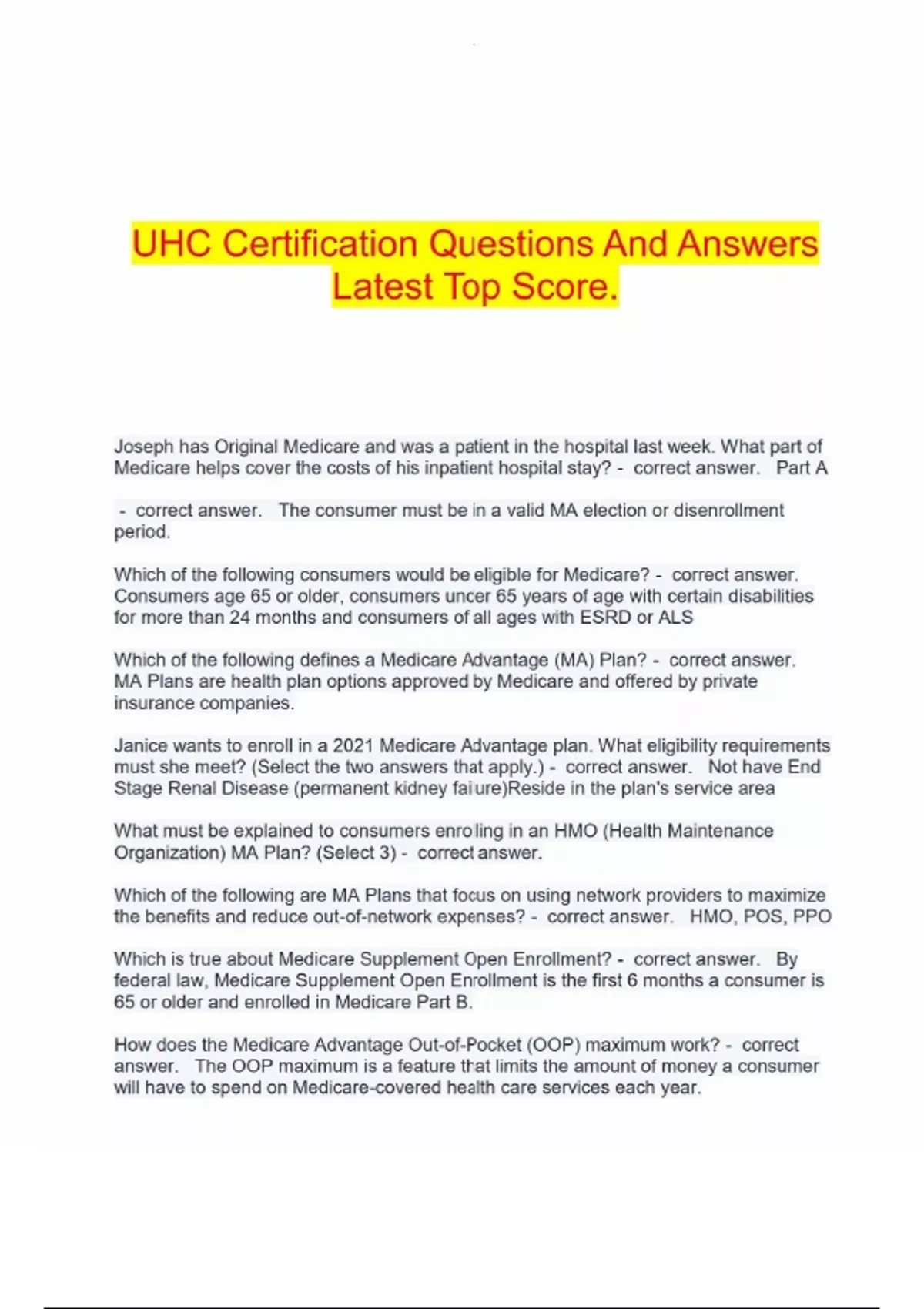 UHC Certification Questions And Answers Latest Top Score.

Joseph has Original Medicare and was a patient in the hospital last week. What part of Medicare helps cover the costs of his inpatient hospital stay? - correct answer. Part A

- correct answer. The consumer must be in a valid MA election or disenrollment period.

Which of the following consumers would be eligible for Medicare? - correct answer. Consumers age 65 or older, consumers uncer 65 years of age with certain disabilities for more than 24 months and consumers of all ages with ESRD or ALS

Which of the following defines a Medicare Advantage (MA) Plan? - correct answer. MA Plans are health plan options approved by Medicare and offered by private insurance companies.

Janice wants to enroll in a 2021 Medicare Advantage plan. What eligibility requirements must she meet? (Select the two answers that apply.) - correct answer. Not have End Stage Renal Disease (permanent kidney failure)Reside in the plan's service area

What must be explained to consumers enrolling in an HMO (Health Maintenance Organization) MA Plan? (Select 3) - correct answer.

Which of the following are MA Plans that focus on using network providers to maximize the benefits and reduce out-of-network expenses? - correct answer. HMO, POS, PPO

Which is true about Medicare Supplement Open Enrollment? - correct answer. By federal law, Medicare Supplement Open Enrollment is the first 6 months a consumer is 65 or older and enrolled in Medicare Part B.

How does the Medicare Advantage Out-of-Pocket (OOP) maximum work? - correct answer. The OOP maximum is a feature that limits the amount of money a consumer will have to spend on Medicare-covered health care services each year.